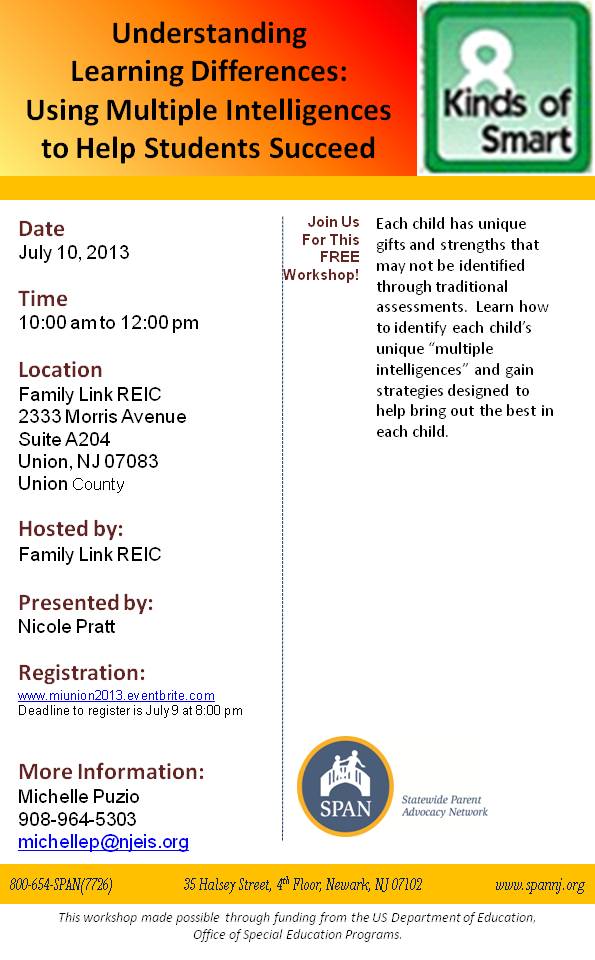 Understanding Learning Differences: Using Multiple Intelligences to Help Students Succeed

8 Kinds of Smart

Date
July 10, 2013

Time
10:00 am to 12:00 pm

Location
Family Link REIC
2333 Morris Avenue
Suite A204
Union, NJ 07083
Union County

Hosted by:
Family Link REIC

Presented by:
Nicole Pratt

Registration:
www.miunion2013.eventbrite.com
Deadline to register is July 9 at 8:00 pm

More Information:
Michelle Puzio
908-964-5303
michellep@njeis.org

Join Us For This FREE Workshop!

Each child has unique gifts and strengths that may not be identified through traditional assessments. Learn how to identify each child's unique "multiple intelligences" and gain strategies designed to help bring out the best in each child.

SPAN
Statewide Parent Advocacy Network

800-654-SPAN(7726) 35 Halsey Street, $4^{th}$ Floor, Newark, NJ 07102 www.spannj.org

This workshop made possible through funding from the US Department of Education, Office of Special Education Programs.